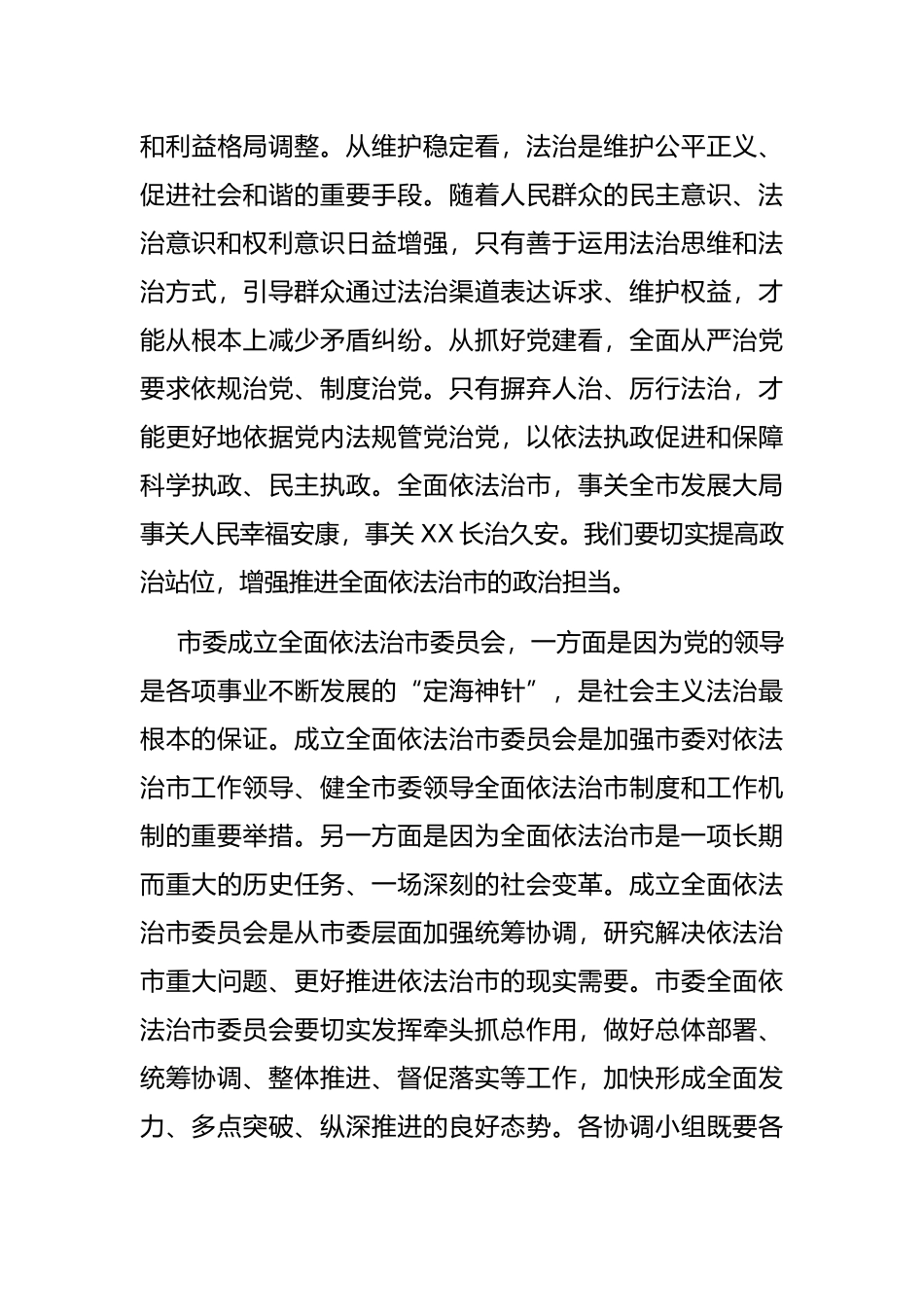 和利益格局调整。从维护稳定看，法治是维护公平正义、促进社会和谐的重要手段。随着人民群众的民主意识、法治意识和权利意识日益增强，只有善于运用法治思维和法治方式，引导群众通过法治渠道表达诉求、维护权益，才能从根本上减少矛盾纠纷。从抓好党建看，全面从严治党要求依规治党、制度治党。只有摒弃人治、厉行法治，才能更好地依据党内法规管党治党，以依法执政促进和保障科学执政、民主执政。全面依法治市，事关全市发展大局事关人民幸福安康，事关 XX 长治久安。我们要切实提高政治站位，增强推进全面依法治市的政治担当。

市委成立全面依法治市委员会，一方面是因为党的领导是各项事业不断发展的“定海神针”，是社会主义法治最根本的保证。成立全面依法治市委员会是加强市委对依法治市工作领导、健全市委领导全面依法治市制度和工作机制的重要举措。另一方面是因为全面依法治市是一项长期而重大的历史任务、一场深刻的社会变革。成立全面依法治市委员会是从市委层面加强统筹协调，研究解决依法治市重大问题、更好推进依法治市的现实需要。市委全面依法治市委员会要切实发挥牵头抓总作用，做好总体部署、统筹协调、整体推进、督促落实等工作，加快形成全面发力、多点突破、纵深推进的良好态势。各协调小组既要各